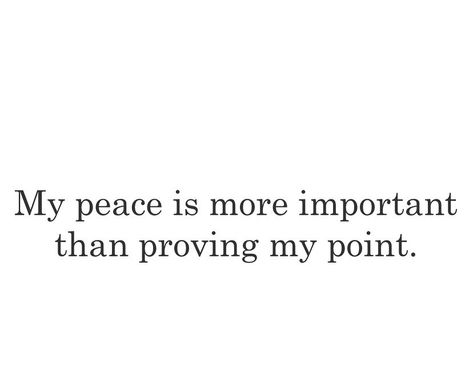 My peace is more important than proving my point.